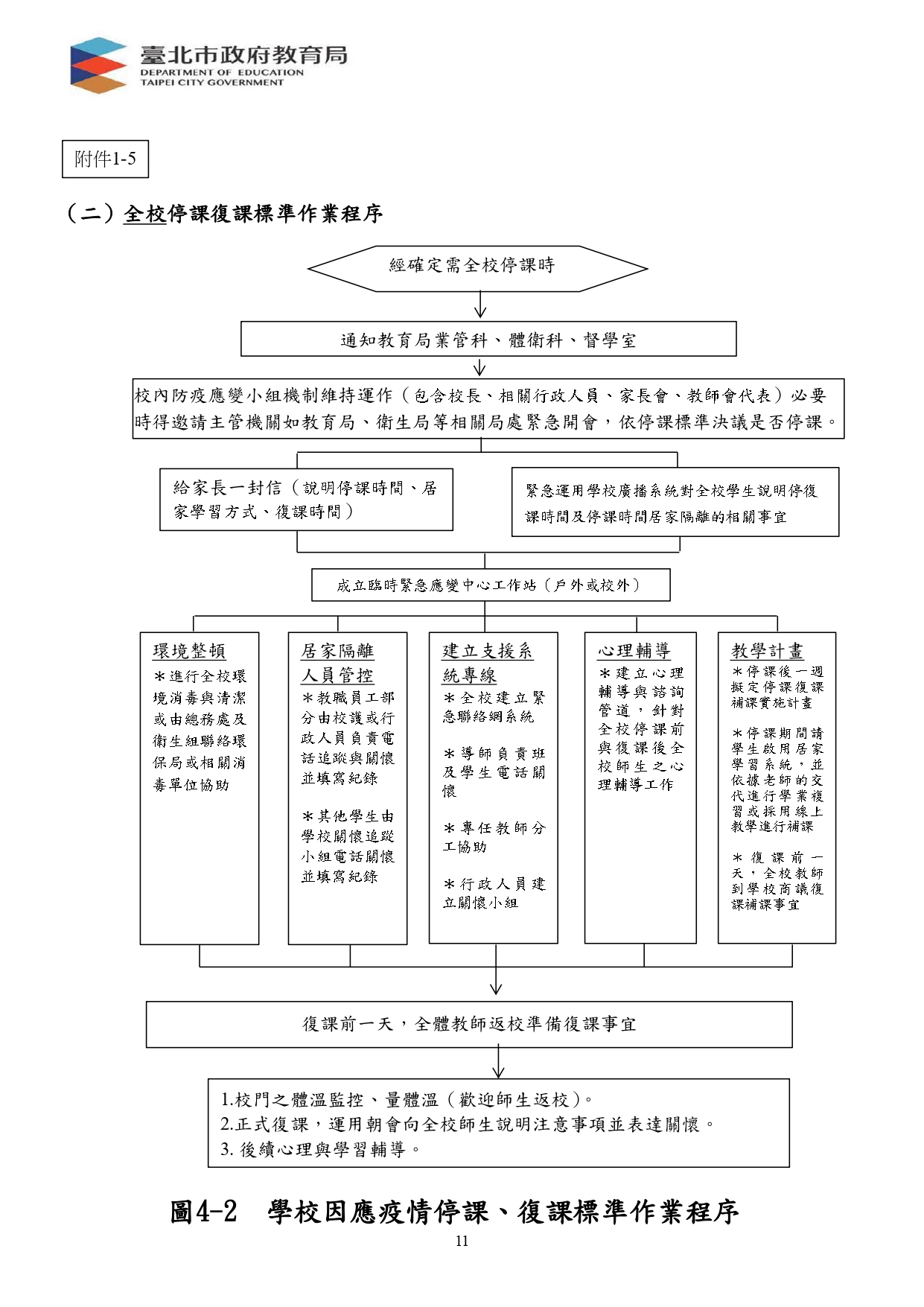 臺北市政府教育局
DEPARTMENT OF EDUCATION
TAIPEI CITY GOVERNMENT

附件1-5

（二）全校停課復課標準作業程序

經確定需全校停課時

通知教育局業管科、體衛科、督學室

校內防疫應變小組機制維持運作（包含校長、相關行政人員、家長會、教師會代表）必要時得邀請主管機關如教育局、衛生局等相關局處緊急開會，依停課標準決議是否停課。

給家長一封信（說明停課時間、居家學習方式、復課時間）

緊急運用學校廣播系統對全校學生說明停復課時間及停課時間居家隔離的相關事宜

成立臨時緊急應變中心工作站（戶外或校外）

環境整頓
＊進行全校環境消毒與清潔或由總務處及衛生組聯絡環保局或相關消毒單位協助

居家隔離人員管控
＊教職員工部分由校護或行政人員負責電話追蹤與關懷並填寫紀錄

＊其他學生由學校關懷追蹤小組電話關懷並填寫紀錄

建立支援系統專線
＊全校建立緊急聯絡網系統

＊導師負責班及學生電話關懷

＊專任教師分工協助

＊行政人員建立關懷小組

心理輔導
＊建立心理輔導與諮詢管道，針對全校停課前與復課後全校師生之心理輔導工作

教學計畫
＊停課後一週擬定停課復課補課實施計畫

＊停課期間請學生啟用居家學習系統，並依據老師的交代進行學業複習或採用線上教學進行補課

＊復課前一天，全校教師到學校商議復課補課事宜

復課前一天，全體教師返校準備復課事宜

1.校門之體溫監控、量體溫（歡迎師生返校）。
2.正式復課，運用朝會向全校師生說明注意事項並表達關懷。
3. 後續心理與學習輔導。

圖4-2 學校因應疫情停課、復課標準作業程序

11